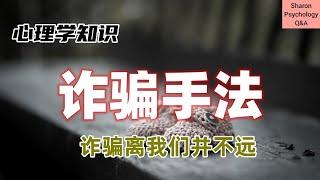 Sharon Psychology Q&A

心理学知识

诈骗手法

诈骗离我们并不远